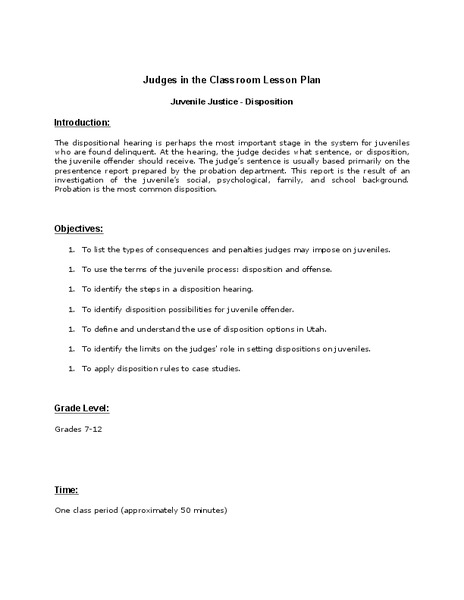 Judges in the Classroom Lesson Plan

Juvenile Justice - Disposition

Introduction:

The dispositional hearing is perhaps the most important stage in the system for juveniles who are found delinquent. At the hearing, the judge decides what sentence, or disposition, the juvenile offender should receive. The judge's sentence is usually based primarily on the presentence report prepared by the probation department. This report is the result of an investigation of the juvenile's social, psychological, family, and school background. Probation is the most common disposition.

Objectives:

1. To list the types of consequences and penalties judges may impose on juveniles.

1. To use the terms of the juvenile process: disposition and offense.

1. To identify the steps in a disposition hearing.

1. To identify disposition possibilities for juvenile offender.

1. To define and understand the use of disposition options in Utah.

1. To identify the limits on the judges' role in setting dispositions on juveniles.

1. To apply disposition rules to case studies.

Grade Level:

Grades 7-12

Time:

One class period (approximately 50 minutes)